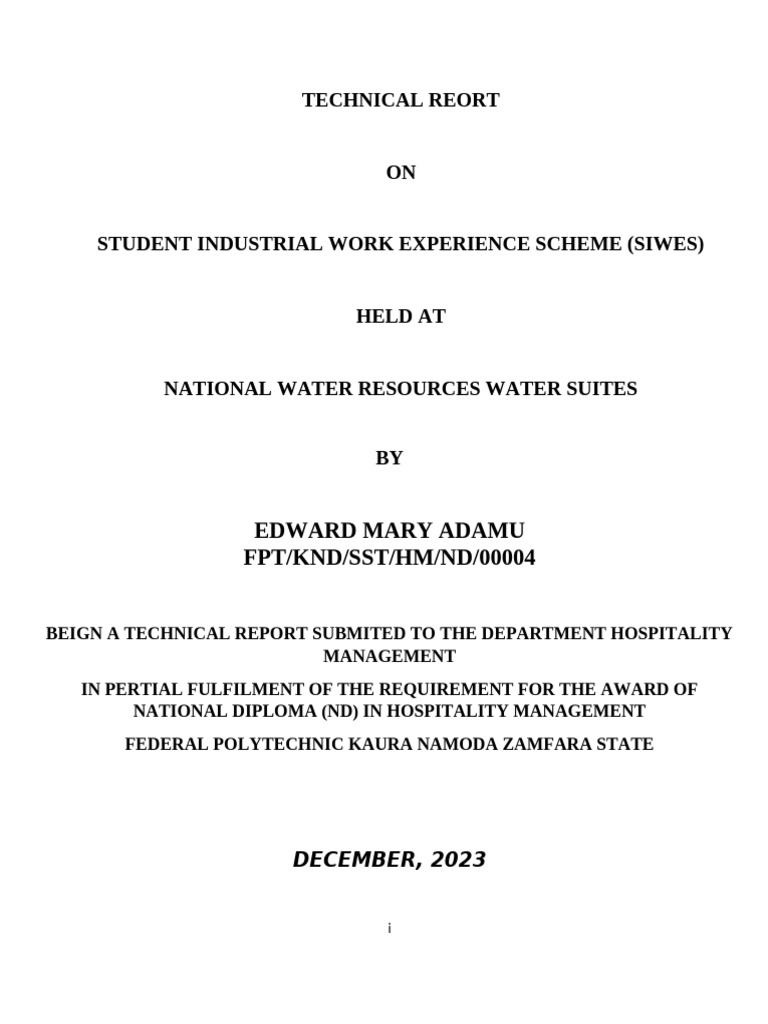 TECHNICAL REORT

ON

STUDENT INDUSTRIAL WORK EXPERIENCE SCHEME (SIWES)

HELD AT

NATIONAL WATER RESOURCES WATER SUITES

BY

EDWARD MARY ADAMU
FPT/KND/SST/HM/ND/00004

BEIGN A TECHNICAL REPORT SUBMITED TO THE DEPARTMENT HOSPITALITY MANAGEMENT

IN PERTIAL FULFILMENT OF THE REQUIREMENT FOR THE AWARD OF NATIONAL DIPLOMA (ND) IN HOSPITALITY MANAGEMENT

FEDERAL POLYTECHNIC KAURA NAMODA ZAMFARA STATE

DECEMBER, 2023

i